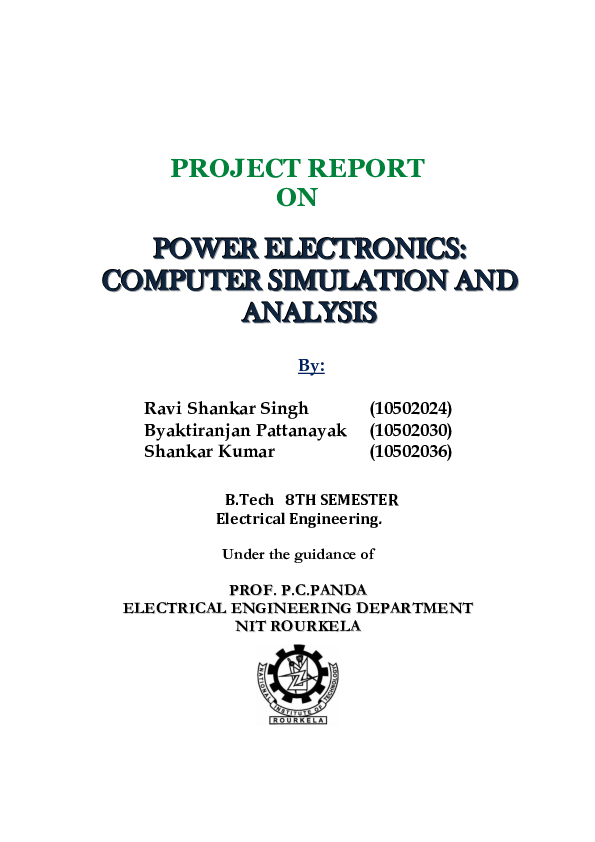 PROJECT REPORT
ON

POWER ELECTRONICS:
COMPUTER SIMULATION AND
ANALYSIS

By:

Ravi Shankar Singh (10502024)
Byaktiranjan Pattanayak (10502030)
Shankar Kumar (10502036)

B.Tech 8TH SEMESTER
Electrical Engineering.

Under the guidance of

PROF. P.C.PANDA
ELECTRICAL ENGINEERING DEPARTMENT
NIT ROURKELA

NATIONAL INSTITUTE OF TECHNOLOGY
ROURKELA